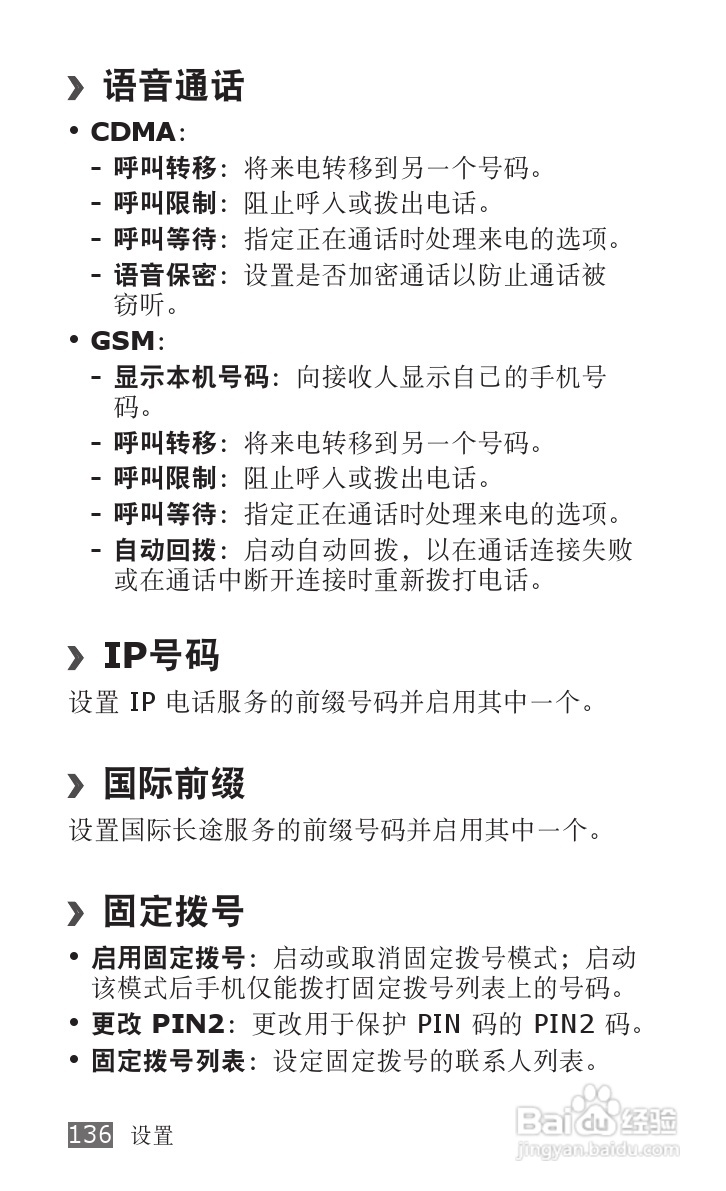 › 语音通话

• CDMA：
- 呼叫转移：将来电转移到另一个号码。
- 呼叫限制：阻止呼入或拨出电话。
- 呼叫等待：指定正在通话时处理来电的选项。
- 语音保密：设置是否加密通话以防止通话被窃听。

• GSM：
- 显示本机号码：向接收人显示自己的手机号码。
- 呼叫转移：将来电转移到另一个号码。
- 呼叫限制：阻止呼入或拨出电话。
- 呼叫等待：指定正在通话时处理来电的选项。
- 自动回拨：启动自动回拨，以在通话连接失败或在通话中断开连接时重新拨打电话。

› IP号码

设置 IP 电话服务的前缀号码并启用其中一个。

› 国际前缀

设置国际长途服务的前缀号码并启用其中一个。

› 固定拨号

• 启用固定拨号：启动或取消固定拨号模式；启动该模式后手机仅能拨打固定拨号列表上的号码。
• 更改 PIN2：更改用于保护 PIN 码的 PIN2 码。
• 固定拨号列表：设定固定拨号的联系人列表。

136 设置

Baidu 经验
jingyan.baidu.com